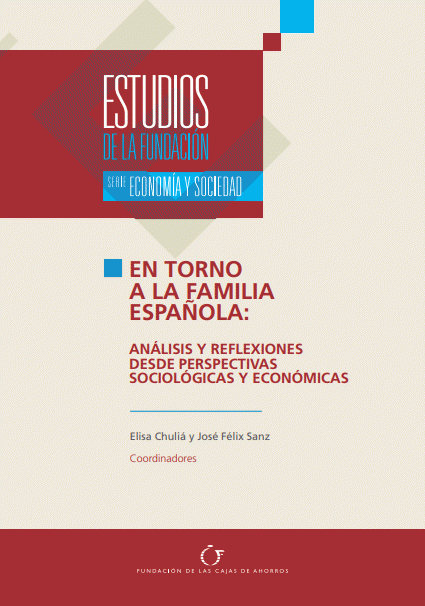 ESTUDIOS
DE LA FUNDACIÓN

SERIE ECONOMÍA Y SOCIEDAD

EN TORNO A LA FAMILIA ESPAÑOLA:

ANÁLISIS Y REFLEXIONES DESDE PERSPECTIVAS SOCIOLÓGICAS Y ECONÓMICAS

Elisa Chuliá y José Félix Sanz

Coordinadores

FUNDACIÓN DE LAS CAJAS DE AHORROS